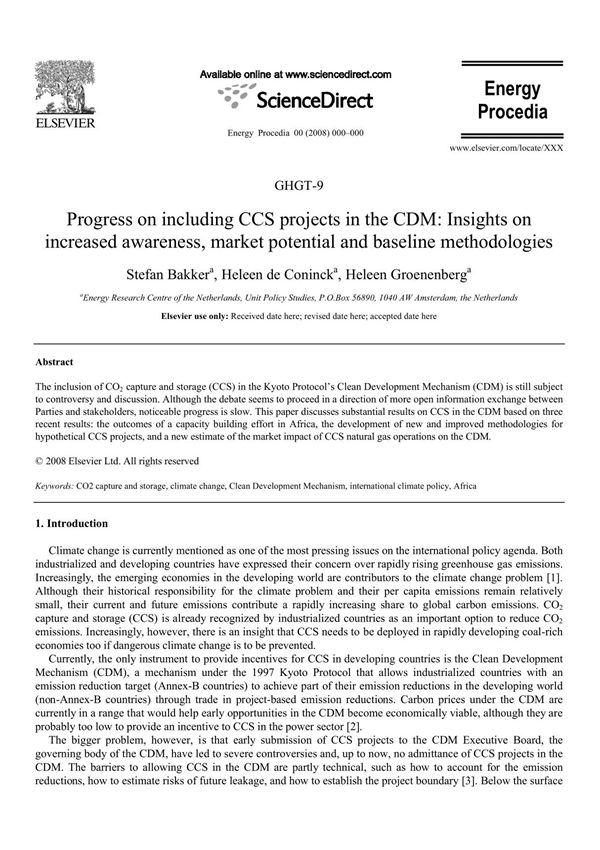 ELSEVIER

Available online at www.sciencedirect.com

ScienceDirect

Energy Procedia 00 (2008) 000–000

Energy Procedia

www.elsevier.com/locate/XXX

GHGT-9

Progress on including CCS projects in the CDM: Insights on increased awareness, market potential and baseline methodologies

Stefan Bakker$^a$, Heleen de Coninck$^a$, Heleen Groenenberg$^a$

$^a$Energy Research Centre of the Netherlands, Unit Policy Studies, P.O.Box 56890, 1040 AW Amsterdam, the Netherlands

Elsevier use only: Received date here; revised date here; accepted date here

Abstract

The inclusion of $CO_2$ capture and storage (CCS) in the Kyoto Protocol's Clean Development Mechanism (CDM) is still subject to controversy and discussion. Although the debate seems to proceed in a direction of more open information exchange between Parties and stakeholders, noticeable progress is slow. This paper discusses substantial results on CCS in the CDM based on three recent results: the outcomes of a capacity building effort in Africa, the development of new and improved methodologies for hypothetical CCS projects, and a new estimate of the market impact of CCS natural gas operations on the CDM.

© 2008 Elsevier Ltd. All rights reserved

Keywords: CO2 capture and storage, climate change, Clean Development Mechanism, international climate policy, Africa

1. Introduction

Climate change is currently mentioned as one of the most pressing issues on the international policy agenda. Both industrialized and developing countries have expressed their concern over rapidly rising greenhouse gas emissions. Increasingly, the emerging economies in the developing world are contributors to the climate change problem [1]. Although their historical responsibility for the climate problem and their per capita emissions remain relatively small, their current and future emissions contribute a rapidly increasing share to global carbon emissions. $CO_2$ capture and storage (CCS) is already recognized by industrialized countries as an important option to reduce $CO_2$ emissions. Increasingly, however, there is an insight that CCS needs to be deployed in rapidly developing coal-rich economies too if dangerous climate change is to be prevented.

Currently, the only instrument to provide incentives for CCS in developing countries is the Clean Development Mechanism (CDM), a mechanism under the 1997 Kyoto Protocol that allows industrialized countries with an emission reduction target (Annex-B countries) to achieve part of their emission reductions in the developing world (non-Annex-B countries) through trade in project-based emission reductions. Carbon prices under the CDM are currently in a range that would help early opportunities in the CDM become economically viable, although they are probably too low to provide an incentive to CCS in the power sector [2].

The bigger problem, however, is that early submission of CCS projects to the CDM Executive Board, the governing body of the CDM, have led to severe controversies and, up to now, no admittance of CCS projects in the CDM. The barriers to allowing CCS in the CDM are partly technical, such as how to account for the emission reductions, how to estimate risks of future leakage, and how to establish the project boundary [3]. Below the surface